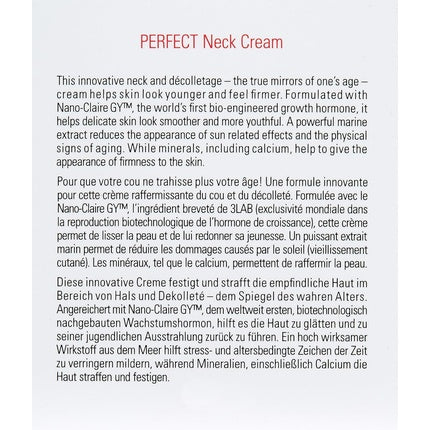 PERFECT Neck Cream

This innovative neck and décolletage – the true mirrors of one's age – cream helps skin look younger and feel firmer. Formulated with Nano-Claire GY™, the world's first bio-engineered growth hormone, it helps delicate skin look smoother and more youthful. A powerful marine extract reduces the appearance of sun related effects and the physical signs of aging. While minerals, including calcium, help to give the appearance of firmness to the skin.

Pour que votre cou ne trahisse plus votre âge! Une formule innovante pour cette crème raffermissante du cou et du décolleté. Formulée avec le Nano-Claire GY™, l'ingrédient breveté de 3LAB (exclusivité mondiale dans la reproduction biotechnologique de l'hormone de croissance), cette crème permet de lisser la peau et de lui redonner sa jeunesse. Un puissant extrait marin permet de réduire les dommages causés par le soleil (vieillissement cutané). Les minéraux, tel que le calcium, permettent de raffermir la peau.

Diese innovative Creme festigt und strafft die empfindliche Haut im Bereich von Hals und Dekolleté – dem Spiegel des wahren Alters. Angereichert mit Nano-Claire GY™, dem weltweit ersten, biotechnologisch nachgebauten Wachstumshormon, hilft es die Haut zu glätten und zu seiner jugendlichen Ausstrahlung zurück zu führen. Ein hoch wirksamer Wirkstoff aus dem Meer hilft stress- und altersbedingte Zeichen der Zeit zu verringern mildern, während Mineralien, einschließlich Calcium die Haut straffen und festigen.